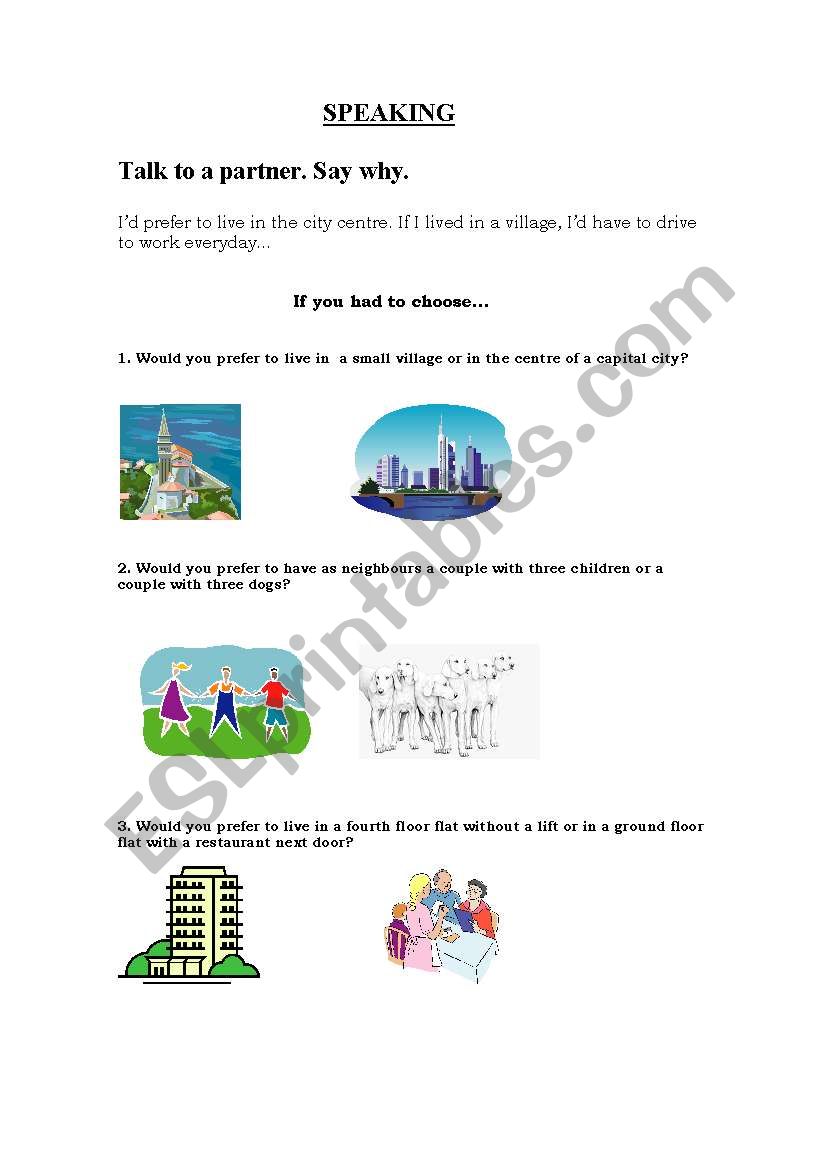 SPEAKING

Talk to a partner. Say why.

I'd prefer to live in the city centre. If I lived in a village, I'd have to drive to work everyday...

If you had to choose...

1. Would you prefer to live in a small village or in the centre of a capital city?

2. Would you prefer to have as neighbours a couple with three children or a couple with three dogs?

3. Would you prefer to live in a fourth floor flat without a lift or in a ground floor flat with a restaurant next door?

ESLprintables.com